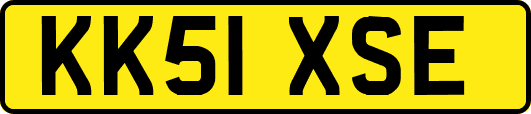 KK51 XSE